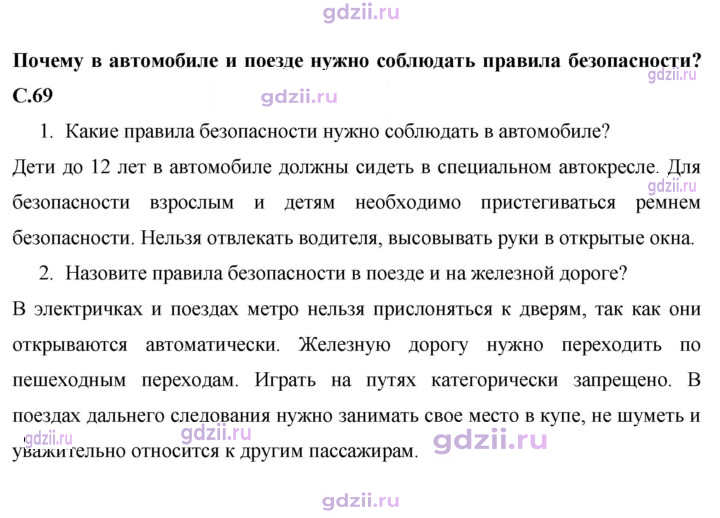 Почему в автомобиле и поезде нужно соблюдать правила безопасности?
С.69

1. Какие правила безопасности нужно соблюдать в автомобиле?

Дети до 12 лет в автомобиле должны сидеть в специальном автокресле. Для безопасности взрослым и детям необходимо пристегиваться ремнем безопасности. Нельзя отвлекать водителя, высовывать руки в открытые окна.

2. Назовите правила безопасности в поезде и на железной дороге?

В электричках и поездах метро нельзя прислоняться к дверям, так как они открываются автоматически. Железную дорогу нужно переходить по пешеходным переходам. Играть на путях категорически запрещено. В поездах дальнего следования нужно занимать свое место в купе, не шуметь и уважительно относится к другим пассажирам.

gdzii.ru